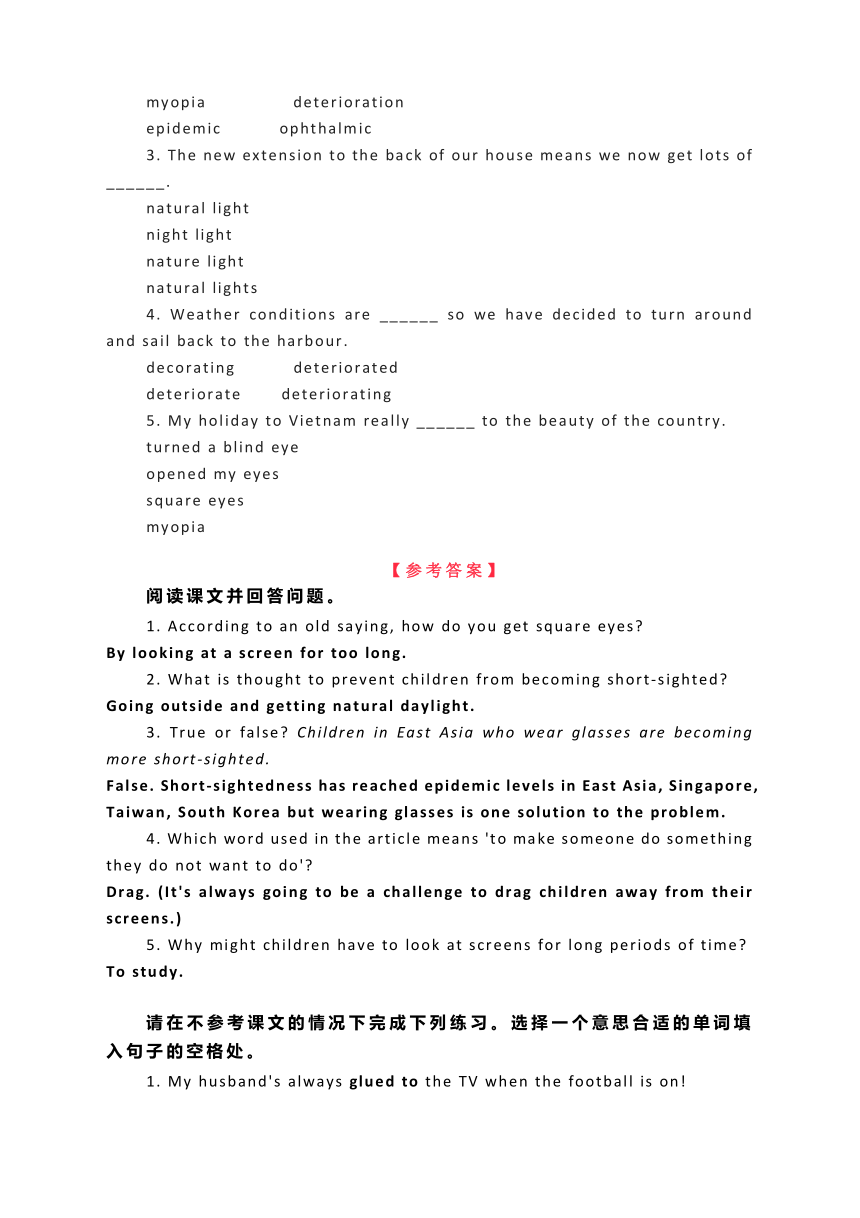 myopia deterioration
epidemic ophthalmic
3. The new extension to the back of our house means we now get lots of ______.
natural light
night light
nature light
natural lights
4. Weather conditions are ______ so we have decided to turn around and sail back to the harbour.
decorating deteriorated
deteriorate deteriorating
5. My holiday to Vietnam really ______ to the beauty of the country.
turned a blind eye
opened my eyes
square eyes
myopia

【参考答案】
阅读课文并回答问题。
1. According to an old saying, how do you get square eyes?
By looking at a screen for too long.
2. What is thought to prevent children from becoming short-sighted?
Going outside and getting natural daylight.
3. True or false? Children in East Asia who wear glasses are becoming more short-sighted.
False. Short-sightedness has reached epidemic levels in East Asia, Singapore, Taiwan, South Korea but wearing glasses is one solution to the problem.
4. Which word used in the article means 'to make someone do something they do not want to do'?
Drag. (It's always going to be a challenge to drag children away from their screens.)
5. Why might children have to look at screens for long periods of time?
To study.

请在不参考课文的情况下完成下列练习。选择一个意思合适的单词填入句子的空格处。
1. My husband's always glued to the TV when the football is on!